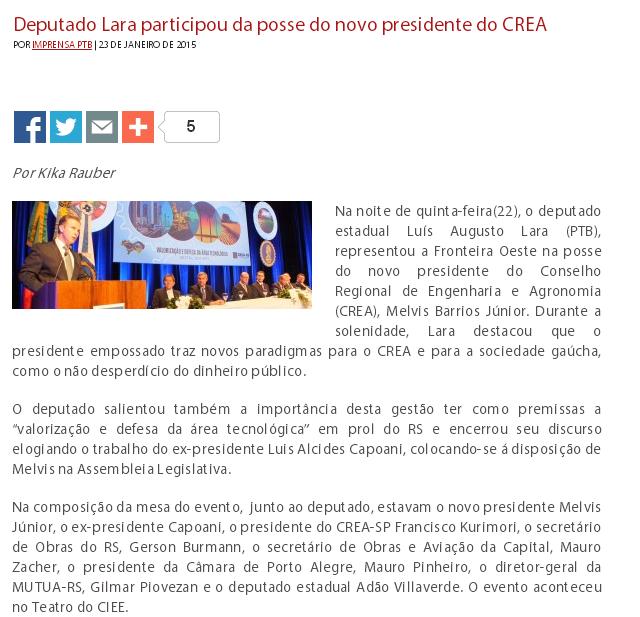 Deputado Lara participou da posse do novo presidente do CREA

POR IMPRENSA PTB | 23 DE JANEIRO DE 2015

5

Por Kika Rauber

VALORIZAÇÃO E DEFESA DA ÁREA TECNOLÓGICA

Na noite de quinta-feira(22), o deputado estadual Luís Augusto Lara (PTB), representou a Fronteira Oeste na posse do novo presidente do Conselho Regional de Engenharia e Agronomia (CREA), Melvis Barrios Júnior. Durante a solenidade, Lara destacou que o presidente empossado traz novos paradigmas para o CREA e para a sociedade gaúcha, como o não desperdício do dinheiro público.

O deputado salientou também a importância desta gestão ter como premissas a "valorização e defesa da área tecnológica" em prol do RS e encerrou seu discurso elogiando o trabalho do ex-presidente Luis Alcides Capoani, colocando-se á disposição de Melvis na Assembleia Legislativa.

Na composição da mesa do evento, junto ao deputado, estavam o novo presidente Melvis Júnior, o ex-presidente Capoani, o presidente do CREA-SP Francisco Kurimori, o secretário de Obras do RS, Gerson Burmann, o secretário de Obras e Aviação da Capital, Mauro Zacher, o presidente da Câmara de Porto Alegre, Mauro Pinheiro, o diretor-geral da MUTUA-RS, Gilmar Piovezan e o deputado estadual Adão Villaverde. O evento aconteceu no Teatro do CIEE.